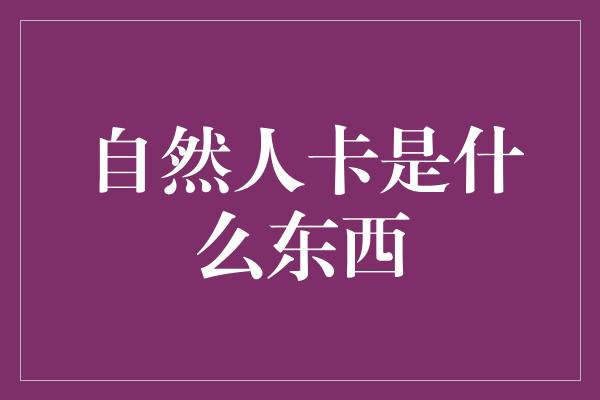 自然人卡是什么东西